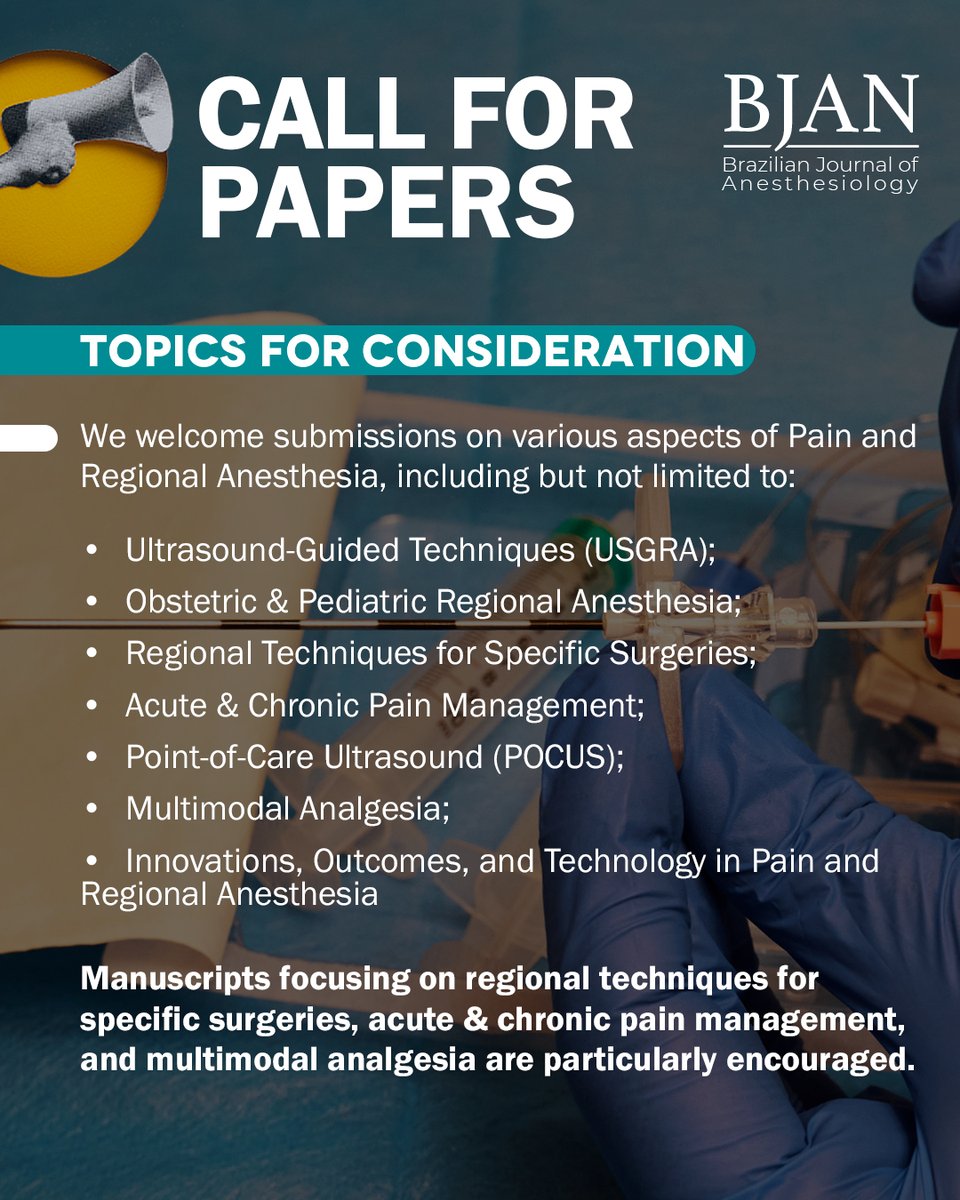 CALL FOR PAPERS

BJAN
Brazilian Journal of Anesthesiology

TOPICS FOR CONSIDERATION

We welcome submissions on various aspects of Pain and Regional Anesthesia, including but not limited to:

• Ultrasound-Guided Techniques (USGRA);
• Obstetric & Pediatric Regional Anesthesia;
• Regional Techniques for Specific Surgeries;
• Acute & Chronic Pain Management;
• Point-of-Care Ultrasound (POCUS);
• Multimodal Analgesia;
• Innovations, Outcomes, and Technology in Pain and Regional Anesthesia

Manuscripts focusing on regional techniques for specific surgeries, acute & chronic pain management, and multimodal analgesia are particularly encouraged.